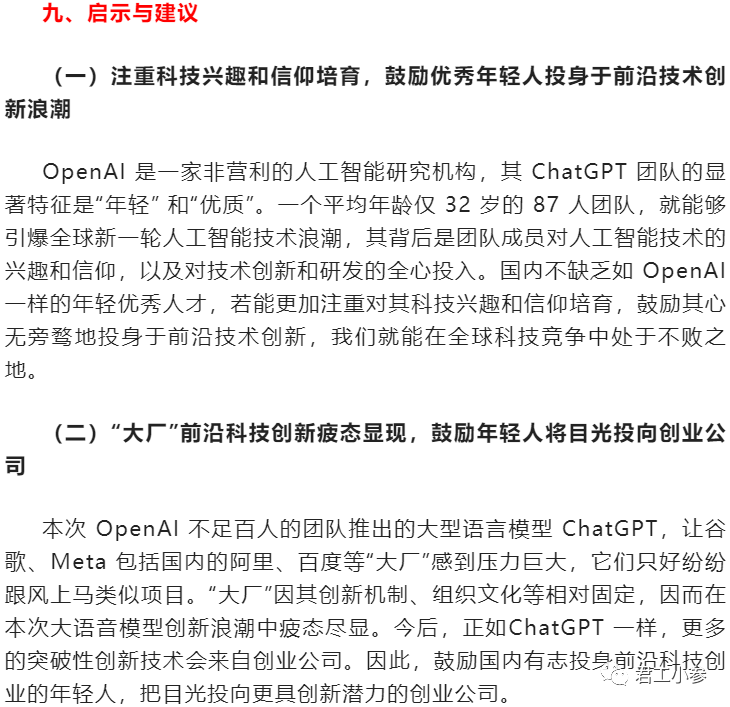 九、启示与建议

（一）注重科技兴趣和信仰培育，鼓励优秀年轻人投身于前沿技术创新浪潮

OpenAI 是一家非营利的人工智能研究机构，其 ChatGPT 团队的显著特征是“年轻” 和“优质”。一个平均年龄仅 32 岁的 87 人团队，就能够引爆全球新一轮人工智能技术浪潮，其背后是团队成员对人工智能技术的兴趣和信仰，以及对技术创新和研发的全心投入。国内不缺乏如 OpenAI 一样的年轻优秀人才，若能更加注重对其科技兴趣和信仰培育，鼓励其心无旁骛地投身于前沿技术创新，我们就能在全球科技竞争中处于不败之地。

（二）“大厂”前沿科技创新疲态显现，鼓励年轻人将目光投向创业公司

本次 OpenAI 不足百人的团队推出的大型语言模型 ChatGPT，让谷歌、Meta 包括国内的阿里、百度等“大厂”感到压力巨大，它们只好纷纷跟风上马类似项目。“大厂”因其创新机制、组织文化等相对固定，因而在本次大语音模型创新浪潮中疲态尽显。今后，正如ChatGPT 一样，更多的突破性创新技术会来自创业公司。因此，鼓励国内有志投身前沿科技创业的年轻人，把目光投向更具创新潜力的创业公司。

君工小参